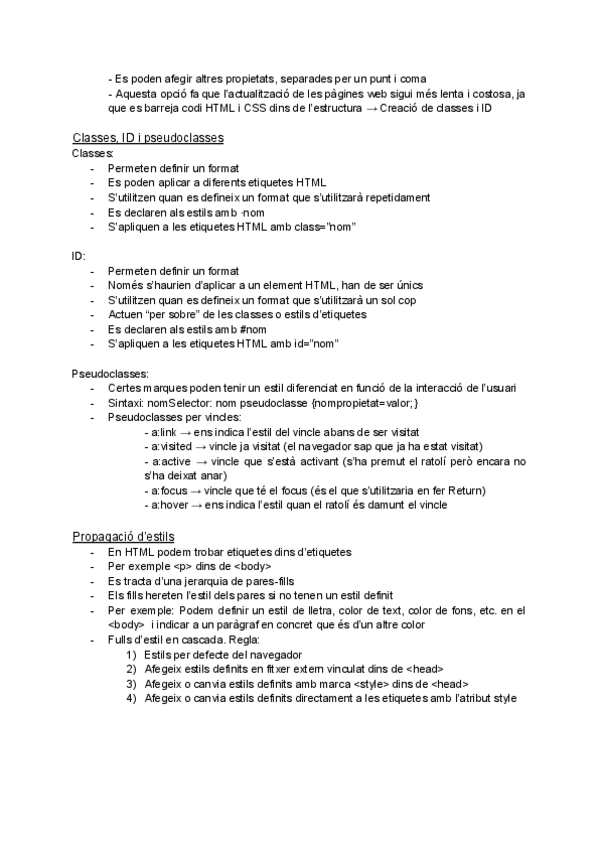 - Es poden afegir altres propietats, separades per un punt i coma
- Aquesta opció fa que l'actualització de les pàgines web sigui més lenta i costosa, ja que es barreja codi HTML i CSS dins de l'estructura → Creació de classes i ID

Classes, ID i pseudoclasses
Classes:
- Permeten definir un format
- Es poden aplicar a diferents etiquetes HTML
- S'utilitzen quan es defineix un format que s'utilitzarà repetidament
- Es declaren als estils amb .nom
- S'apliquen a les etiquetes HTML amb class="nom"

ID:
- Permeten definir un format
- Només s'haurien d'aplicar a un element HTML, han de ser únics
- S'utilitzen quan es defineix un format que s'utilitzarà un sol cop
- Actuen "per sobre" de les classes o estils d'etiquetes
- Es declaren als estils amb #nom
- S'apliquen a les etiquetes HTML amb id="nom"

Pseudoclasses:
- Certes marques poden tenir un estil diferenciat en funció de la interacció de l'usuari
- Sintaxi: nomSelector: nom pseudoclasse {nompropietat=valor;}
- Pseudoclasses per vincles:
- a:link → ens indica l'estil del vincle abans de ser visitat
- a:visited → vincle ja visitat (el navegador sap que ja ha estat visitat)
- a:active → vincle que s'està activant (s'ha premut el ratolí però encara no s'ha deixat anar)
- a:focus → vincle que té el focus (és el que s'utilitzaria en fer Return)
- a:hover → ens indica l'estil quan el ratolí és damunt el vincle

Propagació d'estils
- En HTML podem trobar etiquetes dins d'etiquetes
- Per exemple <p> dins de <body>
- Es tracta d'una jerarquia de pares-fills
- Els fills hereten l'estil dels pares si no tenen un estil definit
- Per exemple: Podem definir un estil de lletra, color de text, color de fons, etc. en el <body> i indicar a un paràgraf en concret que és d'un altre color
- Fulls d'estil en cascada. Regla:
1) Estils per defecte del navegador
2) Afegeix estils definits en fitxer extern vinculat dins de <head>
3) Afegeix o canvia estils definits amb marca <style> dins de <head>
4) Afegeix o canvia estils definits directament a les etiquetes amb l'atribut style